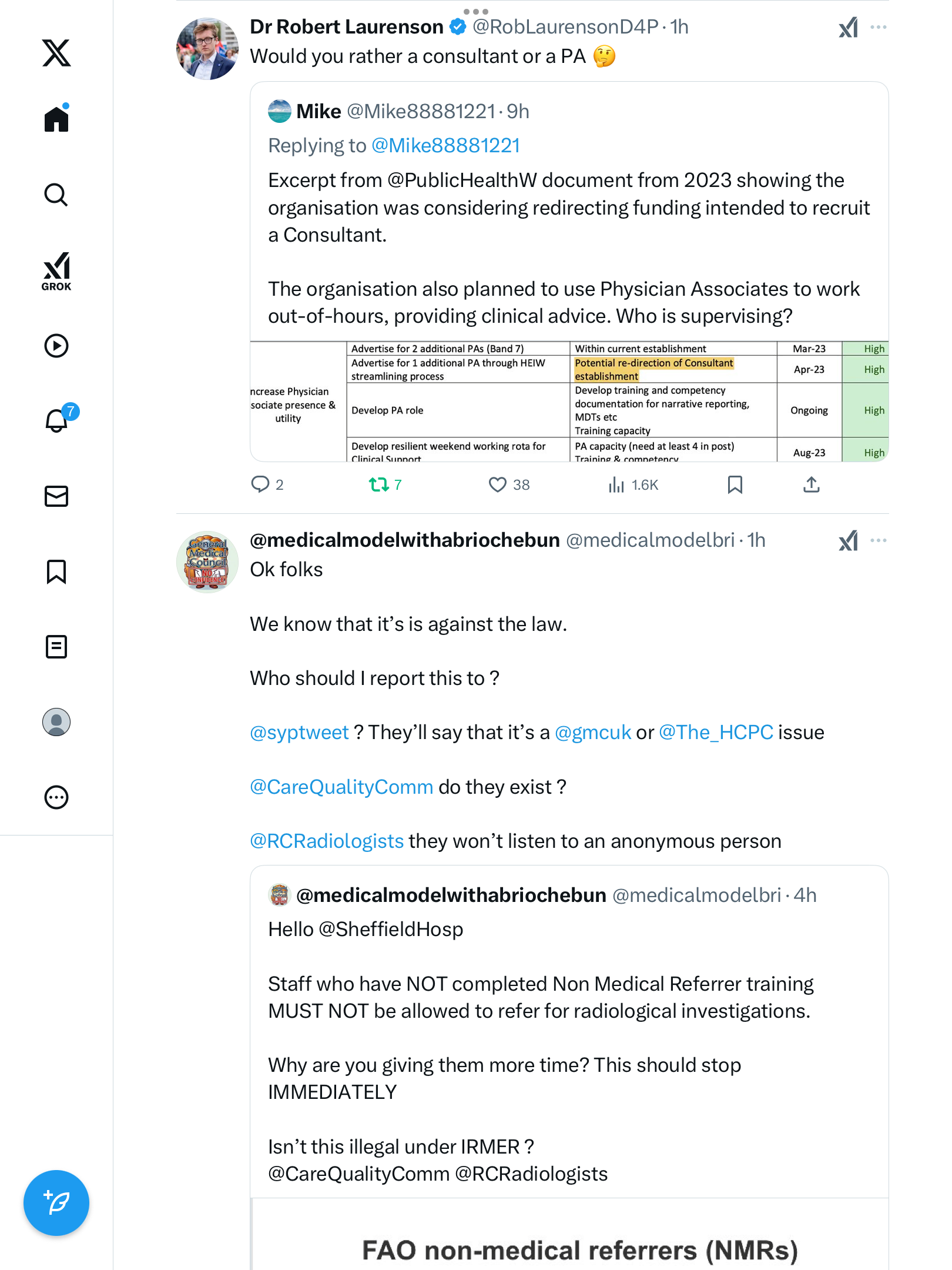 GROK

7

Dr Robert Laurenson @RobLaurensonD4P · 1h
Would you rather a consultant or a PA 🤔

Mike @Mike88881221 · 9h
Replying to @Mike88881221
Excerpt from @PublicHealthW document from 2023 showing the organisation was considering redirecting funding intended to recruit a Consultant.

The organisation also planned to use Physician Associates to work out-of-hours, providing clinical advice. Who is supervising?

| | | | | |
|---|---|---|---|---|
| ncrease Physician sociate presence & utility | Advertise for 2 additional PAs (Band 7) | Within current establishment | Mar-23 | High |
| | Advertise for 1 additional PA through HEIW streamlining process | Potential re-direction of Consultant establishment | Apr-23 | High |
| | Develop PA role | Develop training and competency documentation for narrative reporting, MDTs etc Training capacity | Ongoing | High |
| | Develop resilient weekend working rota for Clinical Support | PA capacity (need at least 4 in post) Training & competency | Aug-23 | High |

2 7 38 1.6K

General Medical Council NO CONFIDENCE

@medicalmodelwithabriochebun @medicalmodelbri · 1h
Ok folks

We know that it’s is against the law.

Who should I report this to ?

@syptweet ? They’ll say that it’s a @gmcuk or @The_HCPC issue

@CareQualityComm do they exist ?

@RCRadiologists they won’t listen to an anonymous person

@medicalmodelwithabriochebun @medicalmodelbri · 4h
Hello @SheffieldHosp

Staff who have NOT completed Non Medical Referrer training MUST NOT be allowed to refer for radiological investigations.

Why are you giving them more time? This should stop IMMEDIATELY

Isn’t this illegal under IRMER ?
@CareQualityComm @RCRadiologists

FAO non-medical referrers (NMRs)